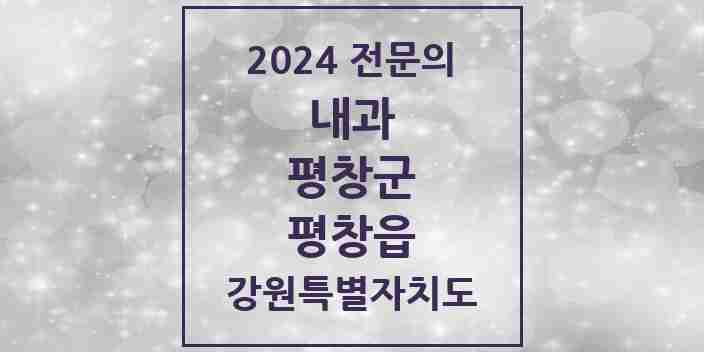 2024 전문의
내과
평창군
평창읍
강원특별자치도